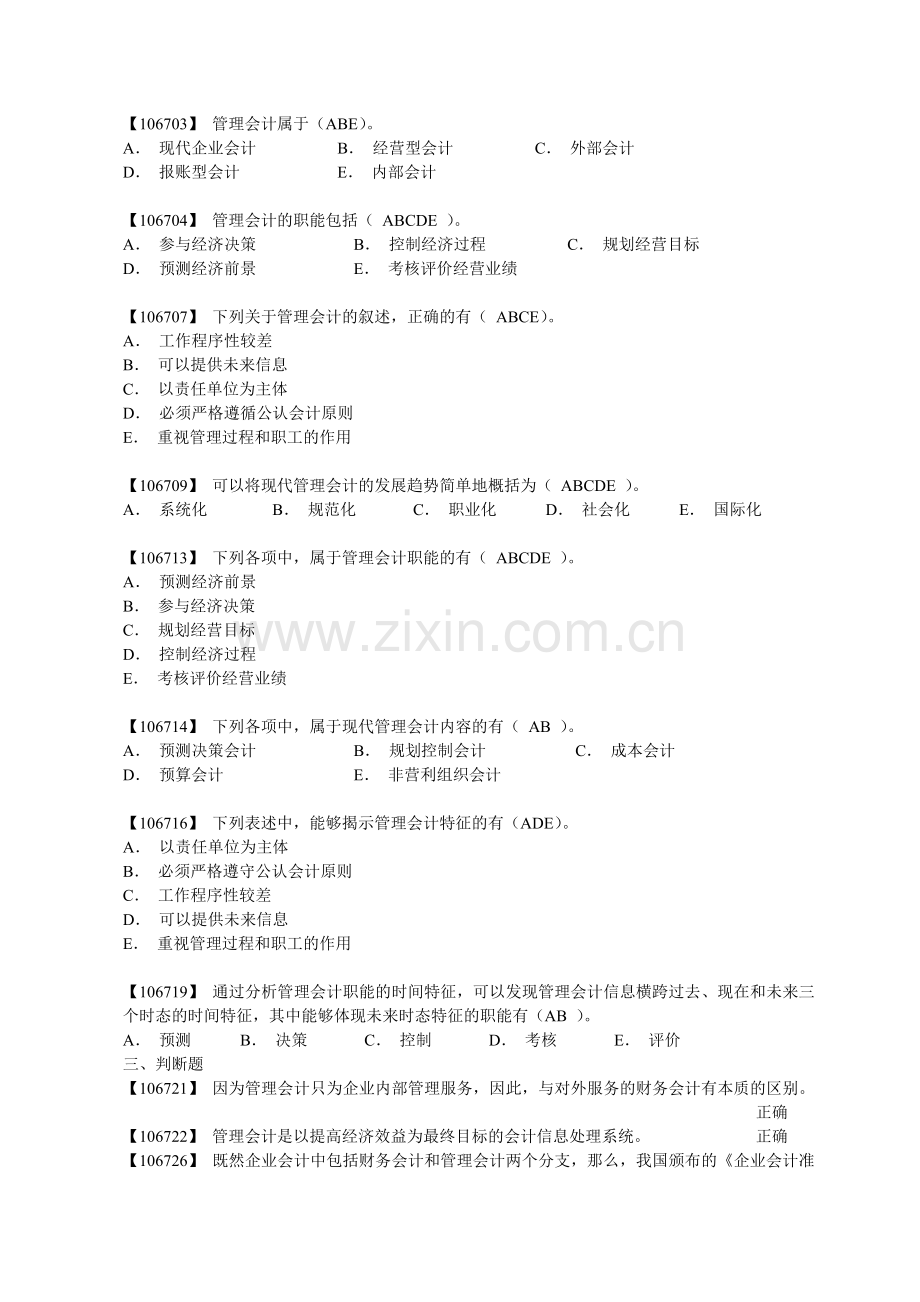 【106703】 管理会计属于（ABE）。
A． 现代企业会计　　B． 经营型会计　　C． 外部会计
D． 报账型会计　　E． 内部会计

【106704】 管理会计的职能包括（ ABCDE ）。
A． 参与经济决策　　B． 控制经济过程　　C． 规划经营目标
D． 预测经济前景　　E． 考核评价经营业绩

【106707】 下列关于管理会计的叙述，正确的有（ ABCE）。
A． 工作程序性较差
B． 可以提供未来信息
C． 以责任单位为主体
D． 必须严格遵循公认会计原则
E． 重视管理过程和职工的作用

【106709】 可以将现代管理会计的发展趋势简单地概括为（ ABCDE ）。
A． 系统化　　B． 规范化　　C． 职业化　　D． 社会化　　E． 国际化

【106713】 下列各项中，属于管理会计职能的有（ ABCDE ）。
A． 预测经济前景
B． 参与经济决策
C． 规划经营目标
D． 控制经济过程
E． 考核评价经营业绩

www.zixin.com.cn

【106714】 下列各项中，属于现代管理会计内容的有（ AB ）。
A． 预测决策会计　　B． 规划控制会计　　C． 成本会计
D． 预算会计　　E． 非营利组织会计

【106716】 下列表述中，能够揭示管理会计特征的有（ADE）。
A． 以责任单位为主体
B． 必须严格遵守公认会计原则
C． 工作程序性较差
D． 可以提供未来信息
E． 重视管理过程和职工的作用

【106719】 通过分析管理会计职能的时间特征，可以发现管理会计信息横跨过去、现在和未来三个时态的时间特征，其中能够体现未来时态特征的职能有（AB ）。
A． 预测　　B． 决策　　C． 控制　　D． 考核　　E． 评价
三、判断题
【106721】 因为管理会计只为企业内部管理服务，因此，与对外服务的财务会计有本质的区别。
正确
【106722】 管理会计是以提高经济效益为最终目标的会计信息处理系统。　　正确
【106726】 既然企业会计中包括财务会计和管理会计两个分支，那么，我国颁布的《企业会计准